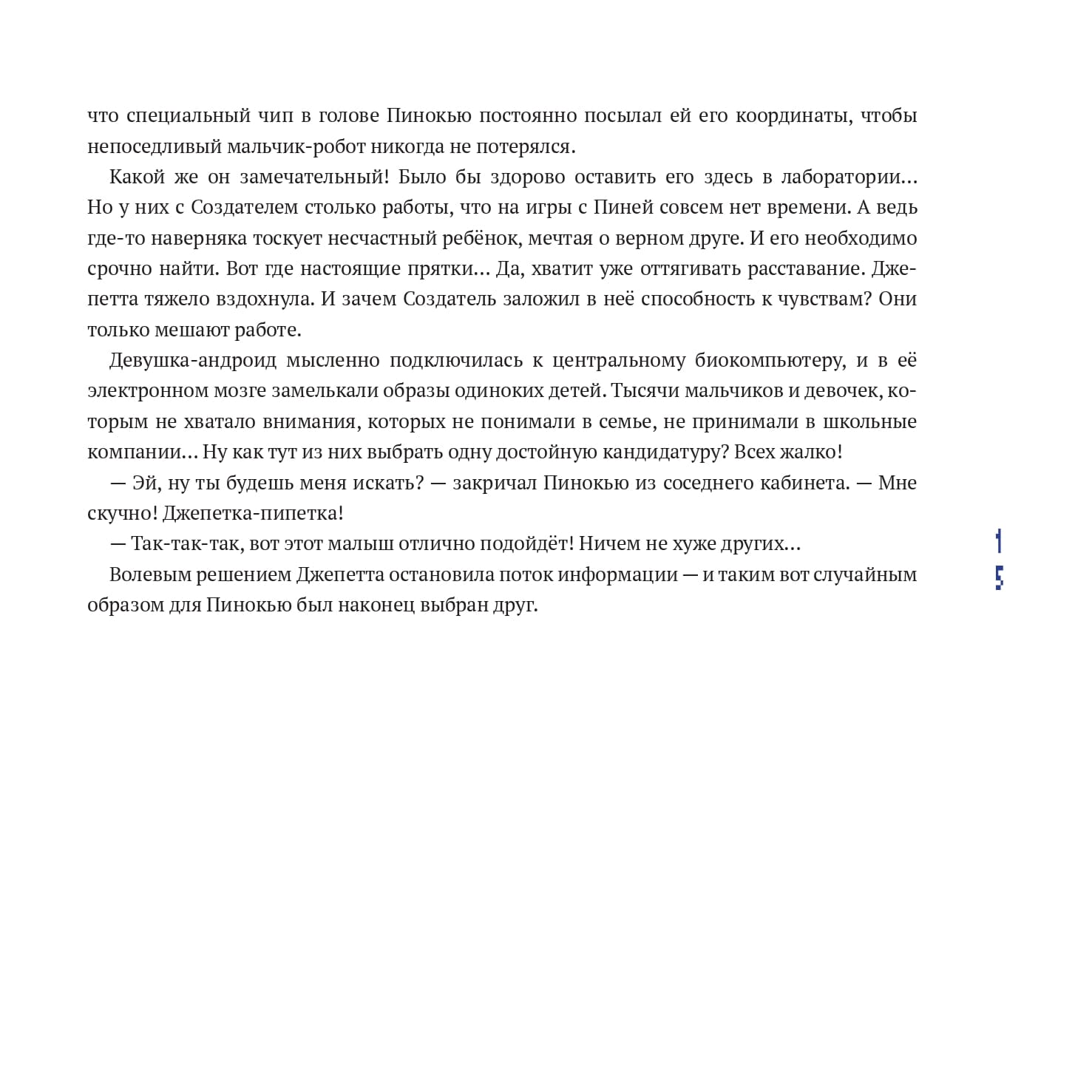 что специальный чип в голове Пинокью постоянно посылал ей его координаты, чтобы непоседливый мальчик-робот никогда не потерялся.

Какой же он замечательный! Было бы здорово оставить его здесь в лаборатории… Но у них с Создателем столько работы, что на игры с Пиней совсем нет времени. А ведь где-то наверняка тоскует несчастный ребёнок, мечтая о верном друге. И его необходимо срочно найти. Вот где настоящие прятки… Да, хватит уже оттягивать расставание. Джепетта тяжело вздохнула. И зачем Создатель заложил в неё способность к чувствам? Они только мешают работе.

Девушка-андроид мысленно подключилась к центральному биокомпьютеру, и в её электронном мозге замелькали образы одиноких детей. Тысячи мальчиков и девочек, которым не хватало внимания, которых не понимали в семье, не принимали в школьные компании… Ну как тут из них выбрать одну достойную кандидатуру? Всех жалко!

— Эй, ну ты будешь меня искать? — закричал Пинокью из соседнего кабинета. — Мне скучно! Джепетка-пипетка!

— Так-так-так, вот этот малыш отлично подойдёт! Ничем не хуже других…

Волевым решением Джепетта остановила поток информации — и таким вот случайным образом для Пинокью был наконец выбран друг.

15